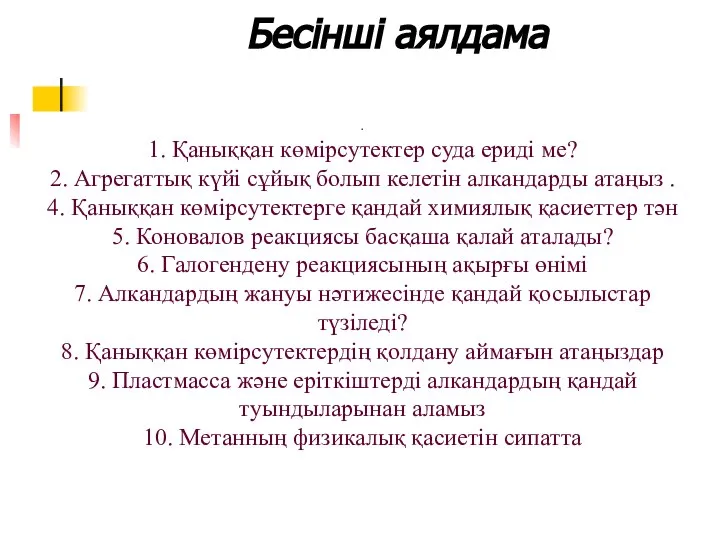 Бесінші аялдама

.

1. Қаныққан көмірсутектер суда ериді ме?
2. Агрегаттық күйі сұйық болып келетін алкандарды атаңыз .
4. Қаныққан көмірсутектерге қандай химиялық қасиеттер тән
5. Коновалов реакциясы басқаша қалай аталады?
6. Галогендену реакциясының ақырғы өнімі
7. Алкандардың жануы нәтижесінде қандай қосылыстар түзіледі?
8. Қаныққан көмірсутектердің қолдану аймағын атаңыздар
9. Пластмасса және еріткіштерді алкандардың қандай туындыларынан аламыз
10. Метанның физикалық қасиетін сипатта